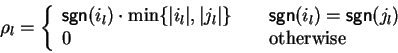 $\rho_l = \begin{cases} \mathsf{sgn}(i_l) \cdot \min\{|i_l|, |j_l|\} & \mathsf{sgn}(i_l) = \mathsf{sgn}(j_l) \\ 0 & \text{otherwise} \end{cases}$